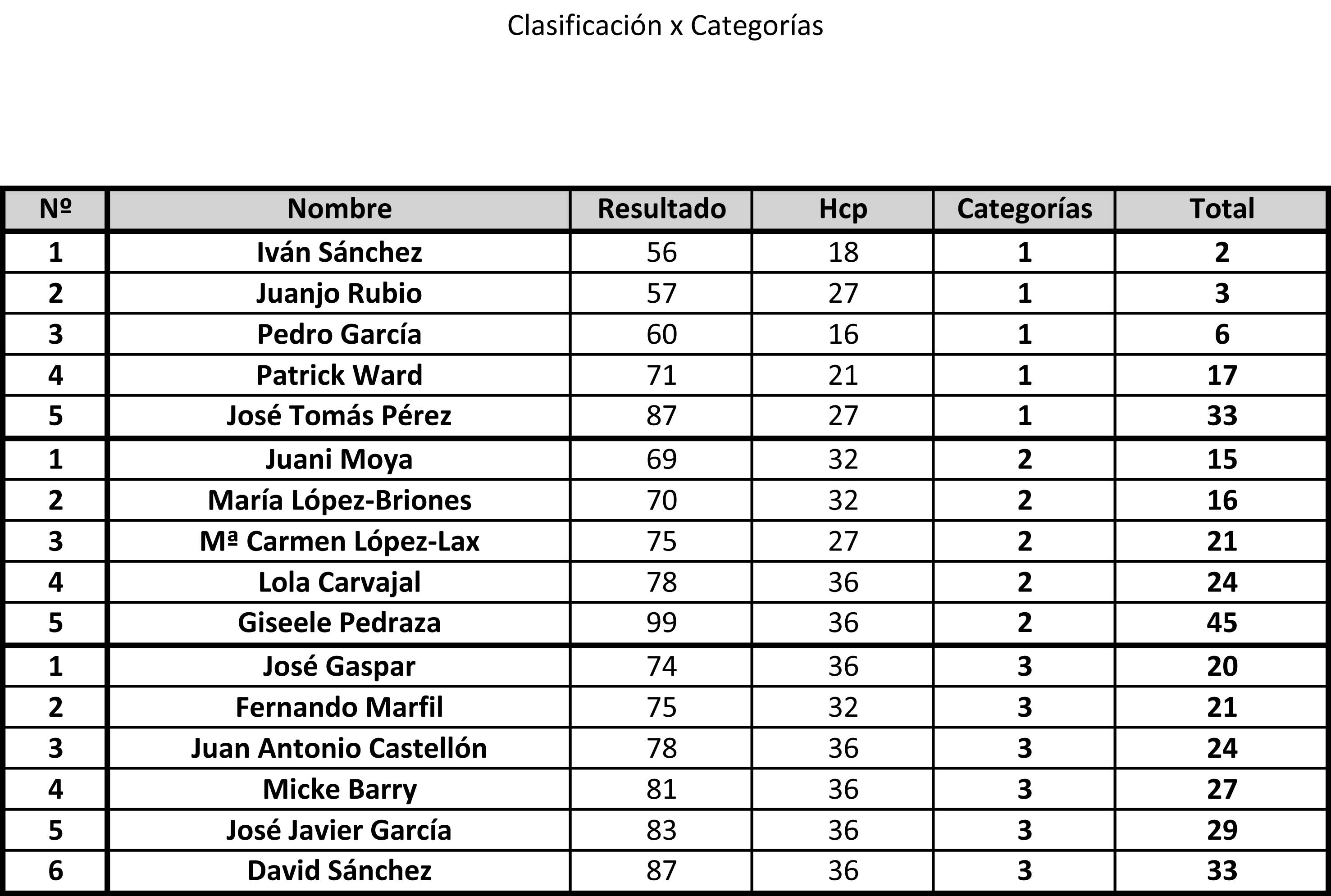 Clasificación x Categorías

| Nº | Nombre | Resultado | Hcp | Categorías | Total |
|---|---|---|---|---|---|
| 1 | Iván Sánchez | 56 | 18 | 1 | 2 |
| 2 | Juanjo Rubio | 57 | 27 | 1 | 3 |
| 3 | Pedro García | 60 | 16 | 1 | 6 |
| 4 | Patrick Ward | 71 | 21 | 1 | 17 |
| 5 | José Tomás Pérez | 87 | 27 | 1 | 33 |
| 1 | Juani Moya | 69 | 32 | 2 | 15 |
| 2 | María López-Briones | 70 | 32 | 2 | 16 |
| 3 | Mª Carmen López-Lax | 75 | 27 | 2 | 21 |
| 4 | Lola Carvajal | 78 | 36 | 2 | 24 |
| 5 | Giseele Pedraza | 99 | 36 | 2 | 45 |
| 1 | José Gaspar | 74 | 36 | 3 | 20 |
| 2 | Fernando Marfil | 75 | 32 | 3 | 21 |
| 3 | Juan Antonio Castellón | 78 | 36 | 3 | 24 |
| 4 | Micke Barry | 81 | 36 | 3 | 27 |
| 5 | José Javier García | 83 | 36 | 3 | 29 |
| 6 | David Sánchez | 87 | 36 | 3 | 33 |